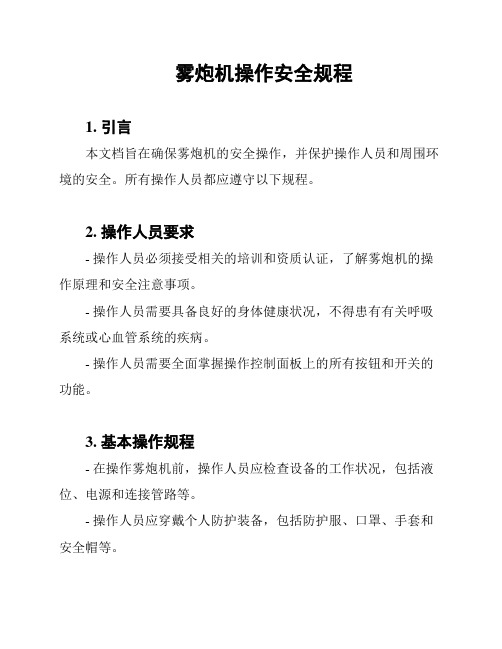 雾炮机操作安全规程

1. 引言

本文档旨在确保雾炮机的安全操作，并保护操作人员和周围环境的安全。所有操作人员都应遵守以下规程。

2. 操作人员要求

- 操作人员必须接受相关的培训和资质认证，了解雾炮机的操作原理和安全注意事项。

- 操作人员需要具备良好的身体健康状况，不得患有有关呼吸系统或心血管系统的疾病。

- 操作人员需要全面掌握操作控制面板上的所有按钮和开关的功能。

3. 基本操作规程

- 在操作雾炮机前，操作人员应检查设备的工作状况，包括液位、电源和连接管路等。

- 操作人员应穿戴个人防护装备，包括防护服、口罩、手套和安全帽等。